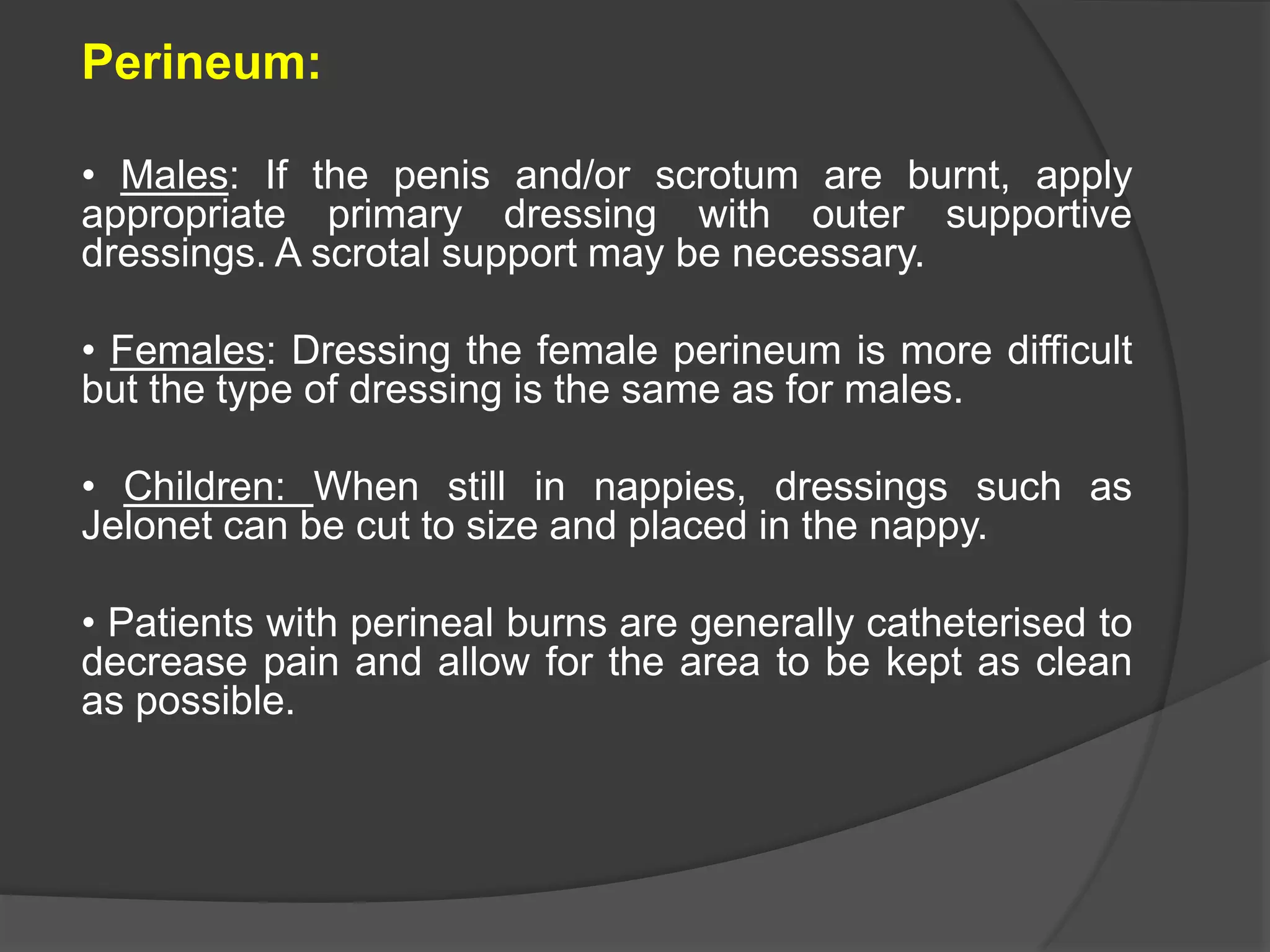 Perineum:

• Males: If the penis and/or scrotum are burnt, apply appropriate primary dressing with outer supportive dressings. A scrotal support may be necessary.

• Females: Dressing the female perineum is more difficult but the type of dressing is the same as for males.

• Children: When still in nappies, dressings such as Jelonet can be cut to size and placed in the nappy.

• Patients with perineal burns are generally catheterised to decrease pain and allow for the area to be kept as clean as possible.